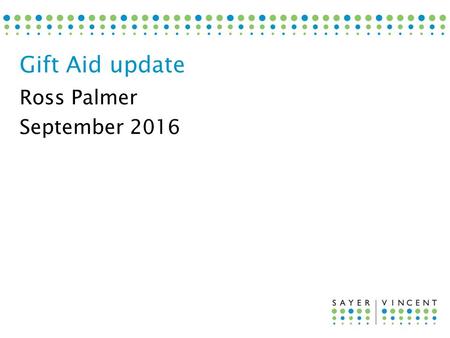 Gift Aid update

Ross Palmer

September 2016

SAYER | VINCENT